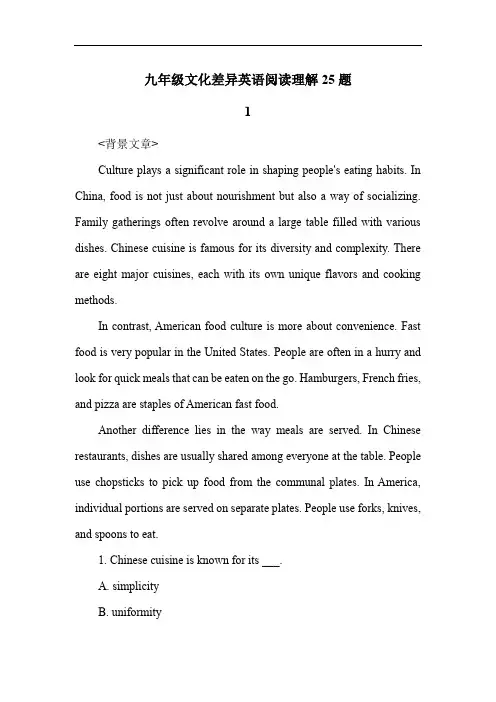 九年级文化差异英语阅读理解 25 题

1

<背景文章>

Culture plays a significant role in shaping people's eating habits. In China, food is not just about nourishment but also a way of socializing. Family gatherings often revolve around a large table filled with various dishes. Chinese cuisine is famous for its diversity and complexity. There are eight major cuisines, each with its own unique flavors and cooking methods.

In contrast, American food culture is more about convenience. Fast food is very popular in the United States. People are often in a hurry and look for quick meals that can be eaten on the go. Hamburgers, French fries, and pizza are staples of American fast food.

Another difference lies in the way meals are served. In Chinese restaurants, dishes are usually shared among everyone at the table. People use chopsticks to pick up food from the communal plates. In America, individual portions are served on separate plates. People use forks, knives, and spoons to eat.

1. Chinese cuisine is known for its ___.

A. simplicity

B. uniformity